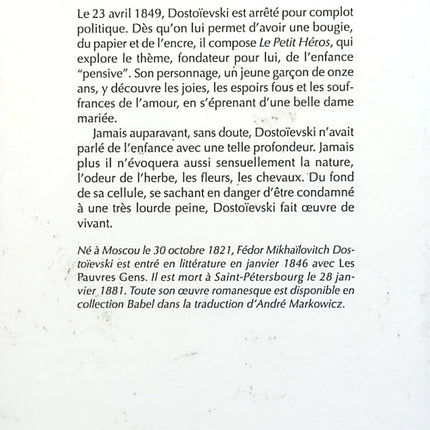 Le 23 avril 1849, Dostoïevski est arrêté pour complot politique. Dès qu'on lui permet d'avoir une bougie, du papier et de l'encre, il compose Le Petit Héros, qui explore le thème, fondateur pour lui, de l'enfance "pensive". Son personnage, un jeune garçon de onze ans, y découvre les joies, les espoirs fous et les souffrances de l'amour, en s'éprenant d'une belle dame mariée.

Jamais auparavant, sans doute, Dostoïevski n'avait parlé de l'enfance avec une telle profondeur. Jamais plus il n'évoquera aussi sensuellement la nature, l'odeur de l'herbe, les fleurs, les chevaux. Du fond de sa cellule, se sachant en danger d'être condamné à une très lourde peine, Dostoïevski fait œuvre de vivant.

Né à Moscou le 30 octobre 1821, Fédor Mikhaïlovitch Dostoïevski est entré en littérature en janvier 1846 avec Les Pauvres Gens. Il est mort à Saint-Pétersbourg le 28 janvier 1881. Toute son œuvre romanesque est disponible en collection Babel dans la traduction d'André Markowicz.